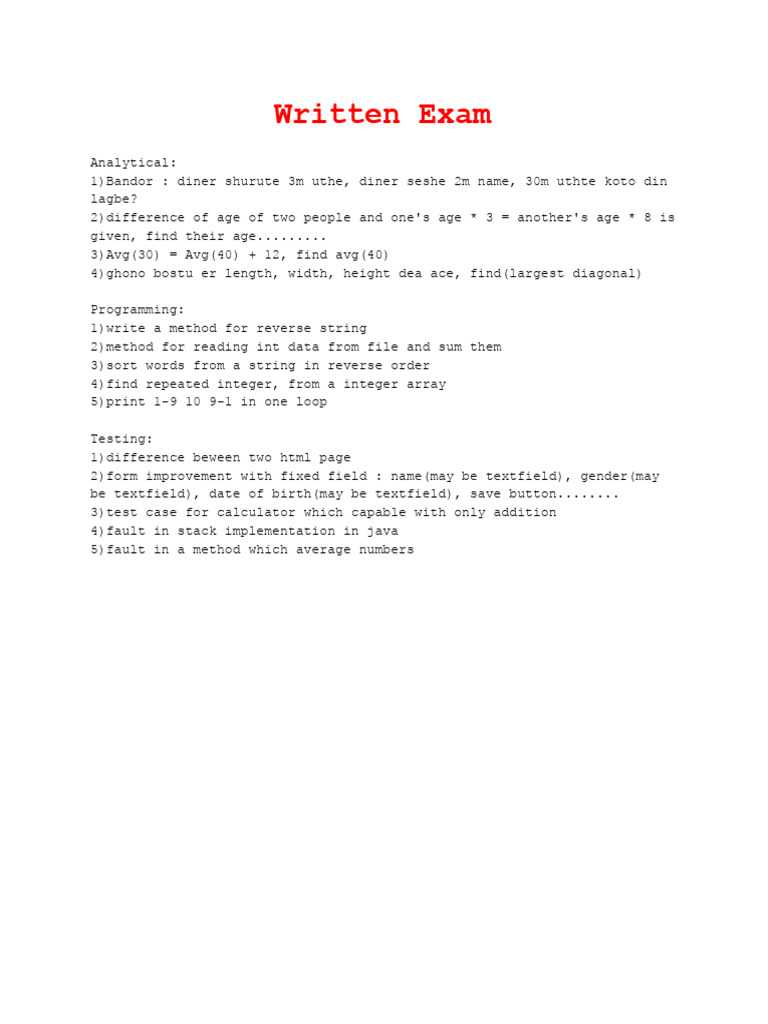 Written Exam

Analytical:
1)Bandor : diner shurute 3m uthe, diner seshe 2m name, 30m uthte koto din lagbe?
2)difference of age of two people and one's age * 3 = another's age * 8 is given, find their age.........
3)Avg(30) = Avg(40) + 12, find avg(40)
4)ghono bostu er length, width, height dea ace, find(largest diagonal)

Programming:
1)write a method for reverse string
2)method for reading int data from file and sum them
3)sort words from a string in reverse order
4)find repeated integer, from a integer array
5)print 1-9 10 9-1 in one loop

Testing:
1)difference beween two html page
2)form improvement with fixed field : name(may be textfield), gender(may be textfield), date of birth(may be textfield), save button........
3)test case for calculator which capable with only addition
4)fault in stack implementation in java
5)fault in a method which average numbers